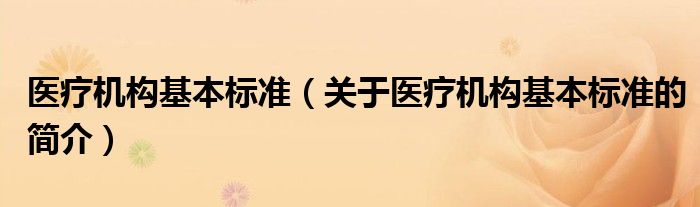 医疗机构基本标准（关于医疗机构基本标准的简介）